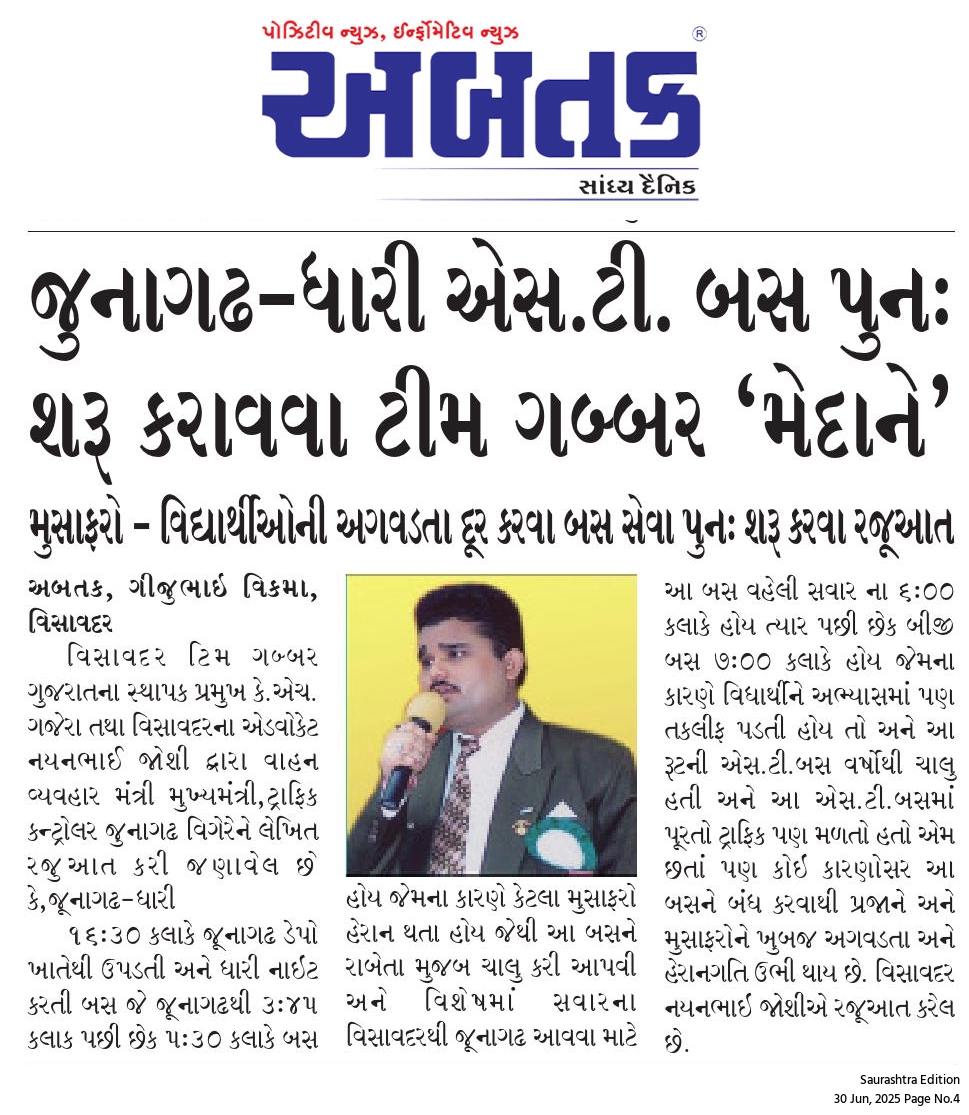 પોઝિટીવ ન્યુઝ, ઈન્ફોર્મેટિવ ન્યુઝ

અબતક

સાંધ્ય દૈનિક

જુનાગઢ-ધારી એસ.ટી. બસ પુનઃ શરૂ કરાવવા ટીમ ગબ્બર 'મેદાને'

મુસાફરો - વિદ્યાર્થીઓની અગવડતા દૂર કરવા બસ સેવા પુનઃ શરૂ કરવા રજૂઆત

અબતક, ગીજુભાઈ વિકમા, વિસાવદર

વિસાવદર ટિમ ગબ્બર ગુજરાતના સ્થાપક પ્રમુખ કે.એચ. ગજેરા તથા વિસાવદરના એડવોકેટ નયનભાઈ જોશી દ્વારા વાહન વ્યવહાર મંત્રી મુખ્યમંત્રી,ટ્રાફિક કન્ટ્રોલર જુનાગઢ વિગેરેને લેખિત રજુઆત કરી જણાવેલ છે કે,જૂનાગઢ-ધારી

૧૬:૩૦ કલાકે જૂનાગઢ ડેપો ખાતેથી ઉપડતી અને ધારી નાઈટ કરતી બસ જે જૂનાગઢથી ૩:૪૫ કલાક પછી છેક ૫:૩૦ કલાકે બસ હોય જેમના કારણે કેટલા મુસાફરો હેરાન થતા હોય જેથી આ બસને રાબેતા મુજબ ચાલુ કરી આપવી અને વિશેષમાં સવારના વિસાવદરથી જૂનાગઢ આવવા માટે આ બસ વહેલી સવાર ના ૬:૦૦ કલાકે હોય ત્યાર પછી છેક બીજી બસ ૭:૦૦ કલાકે હોય જેમના કારણે વિદ્યાર્થીને અભ્યાસમાં પણ તકલીફ પડતી હોય તો અને આ રૂટની એસ.ટી.બસ વર્ષોથી ચાલુ હતી અને આ એસ.ટી.બસમાં પૂરતો ટ્રાફિક પણ મળતો હતો એમ છતાં પણ કોઈ કારણોસર આ બસને બંધ કરવાથી પ્રજાને અને મુસાફરોને ખુબજ અગવડતા અને હેરાનગતિ ઉભી થાય છે. વિસાવદર નયનભાઈ જોશીએ રજૂઆત કરેલ છે.

Saurashtra Edition
30 Jun, 2025 Page No.4